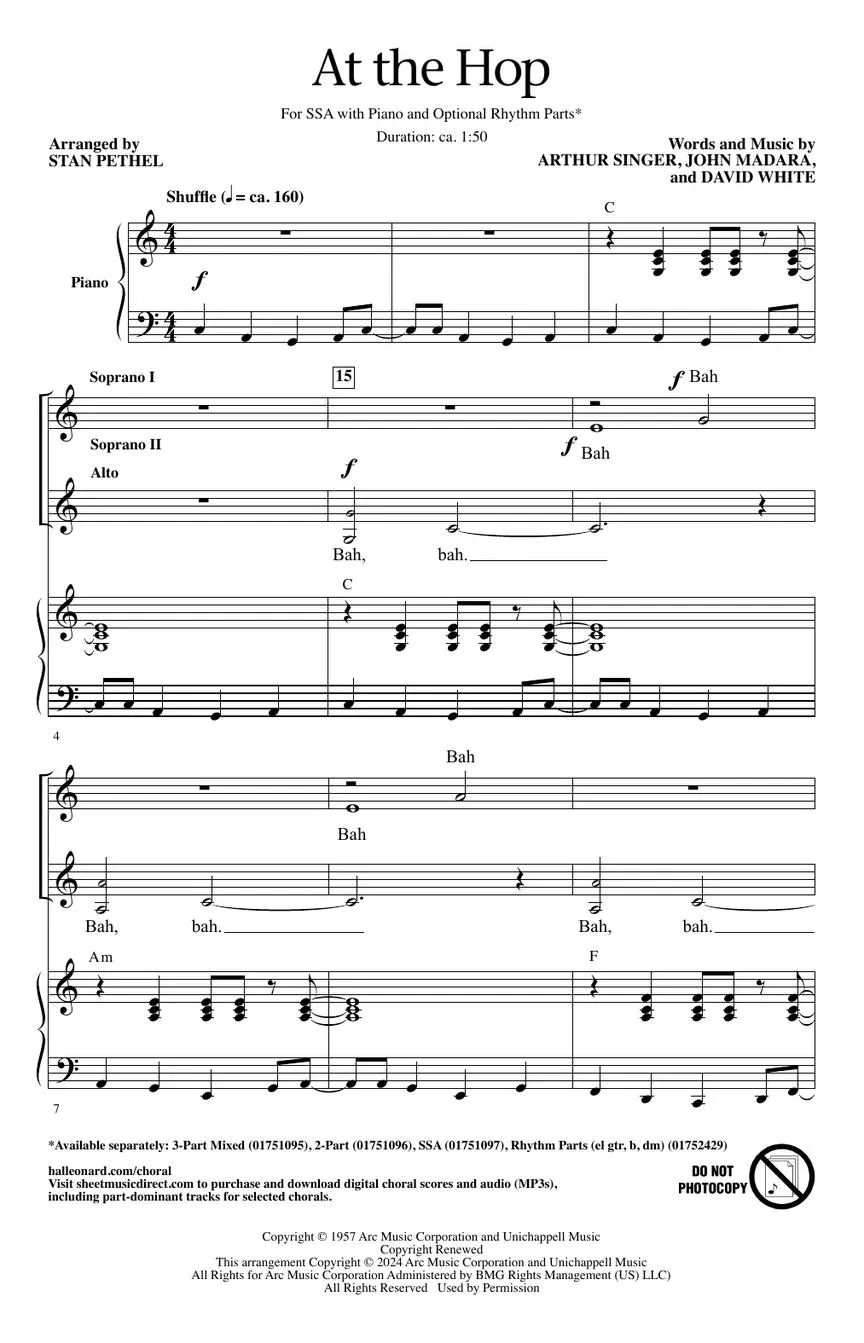 At the Hop

For SSA with Piano and Optional Rhythm Parts*

Duration: ca. 1:50

Arranged by
STAN PETHEL

Words and Music by
ARTHUR SINGER, JOHN MADARA,
and DAVID WHITE

Shuffle (♩ = ca. 160)

C

Piano

f

Soprano I

15

f Bah

Soprano II

f Bah

Alto

f

Bah, bah.

C

4

Bah

Bah

Bah, bah.

Bah, bah.

Am

F

7

*Available separately: 3-Part Mixed (01751095), 2-Part (01751096), SSA (01751097), Rhythm Parts (el gtr, b, dm) (01752429)

halleonard.com/choral
Visit sheetmusicdirect.com to purchase and download digital choral scores and audio (MP3s), including part-dominant tracks for selected chorals.

DO NOT PHOTOCOPY

Copyright © 1957 Arc Music Corporation and Unichappell Music
Copyright Renewed
This arrangement Copyright © 2024 Arc Music Corporation and Unichappell Music
All Rights for Arc Music Corporation Administered by BMG Rights Management (US) LLC)
All Rights Reserved Used by Permission